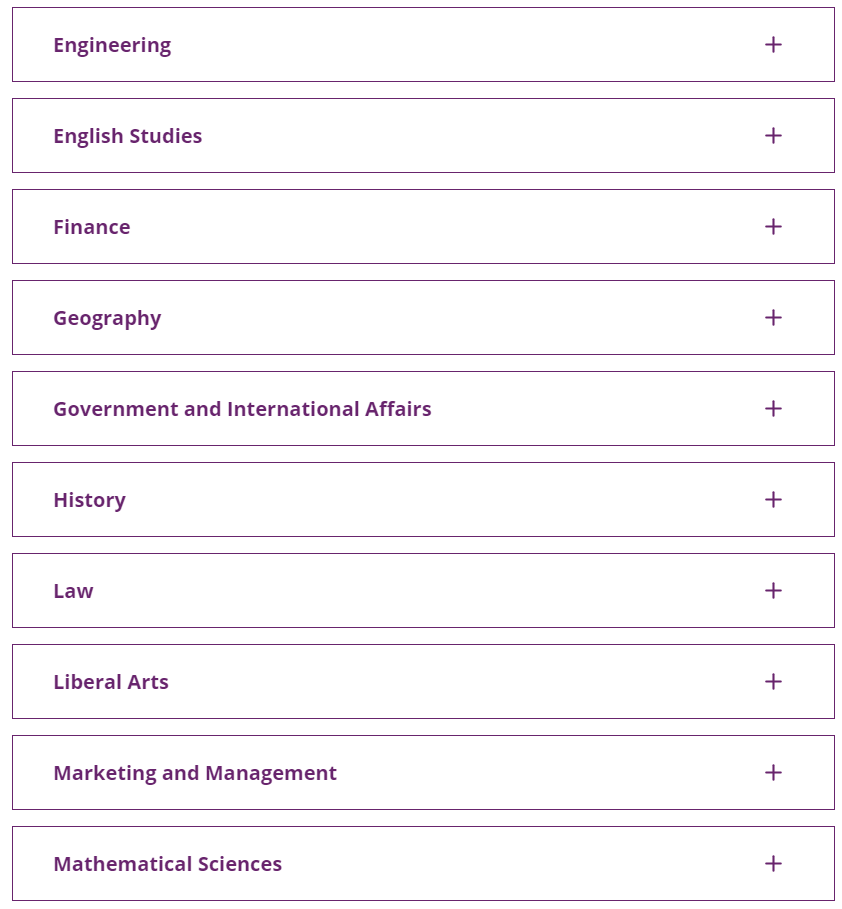 Engineering +

English Studies +

Finance +

Geography +

Government and International Affairs +

History +

Law +

Liberal Arts +

Marketing and Management +

Mathematical Sciences +